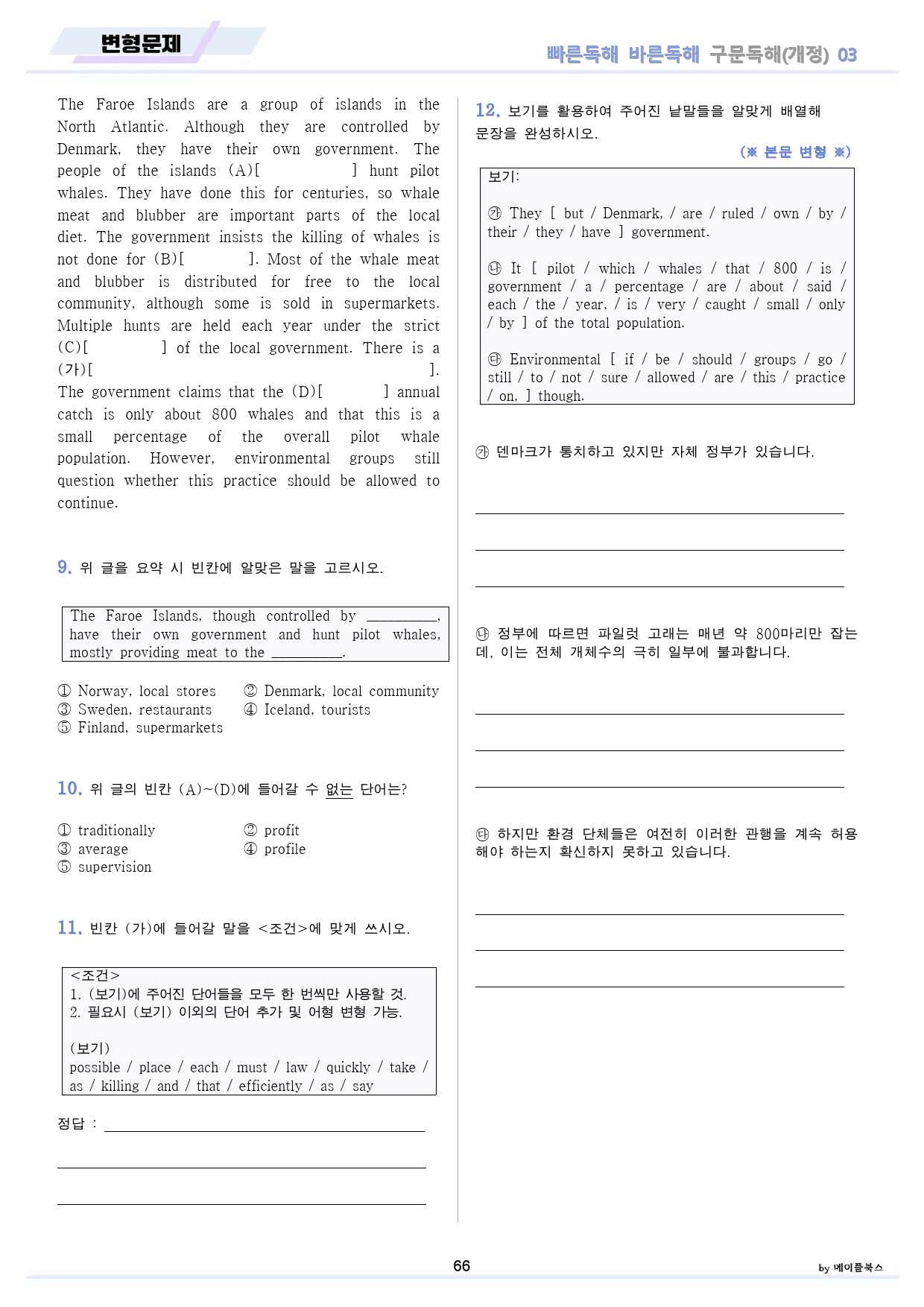 변형문제

빠른독해 바른독해 구문독해(개정) 03

The Faroe Islands are a group of islands in the North Atlantic. Although they are controlled by Denmark, they have their own government. The people of the islands (A)[ ] hunt pilot whales. They have done this for centuries, so whale meat and blubber are important parts of the local diet. The government insists the killing of whales is not done for (B)[ ]. Most of the whale meat and blubber is distributed for free to the local community, although some is sold in supermarkets. Multiple hunts are held each year under the strict (C)[ ] of the local government. There is a (가)[ ]. The government claims that the (D)[ ] annual catch is only about 800 whales and that this is a small percentage of the overall pilot whale population. However, environmental groups still question whether this practice should be allowed to continue.

9. 위 글을 요약 시 빈칸에 알맞은 말을 고르시오.

The Faroe Islands, though controlled by ____, have their own government and hunt pilot whales, mostly providing meat to the ____.

① Norway, local stores
② Denmark, local community
③ Sweden, restaurants
④ Iceland, tourists
⑤ Finland, supermarkets

10. 위 글의 빈칸 (A)~(D)에 들어갈 수 없는 단어는?

① traditionally
② profit
③ average
④ profile
⑤ supervision

11. 빈칸 (가)에 들어갈 말을 <조건>에 맞게 쓰시오.

<조건>
1. (보기)에 주어진 단어들을 모두 한 번씩만 사용할 것.
2. 필요시 (보기) 이외의 단어 추가 및 어형 변형 가능.

(보기)
possible / place / each / must / law / quickly / take / as / killing / and / that / efficiently / as / say

정답 : ____

____

____

12. 보기를 활용하여 주어진 낱말들을 알맞게 배열해 문장을 완성하시오.
(※ 본문 변형 ※)

보기:

㉮ They [ but / Denmark, / are / ruled / own / by / their / they / have ] government.

㉯ It [ pilot / which / whales / that / 800 / is / government / a / percentage / are / about / said / each / the / year, / is / very / caught / small / only / by ] of the total population.

㉰ Environmental [ if / be / should / groups / go / still / to / not / sure / allowed / are / this / practice / on, ] though.

㉮ 덴마크가 통치하고 있지만 자체 정부가 있습니다.

____

____

____

㉯ 정부에 따르면 파일럿 고래는 매년 약 800마리만 잡는데, 이는 전체 개체수의 극히 일부에 불과합니다.

____

____

____

㉰ 하지만 환경 단체들은 여전히 이러한 관행을 계속 허용해야 하는지 확신하지 못하고 있습니다.

____

____

____

66

by 메이플북스